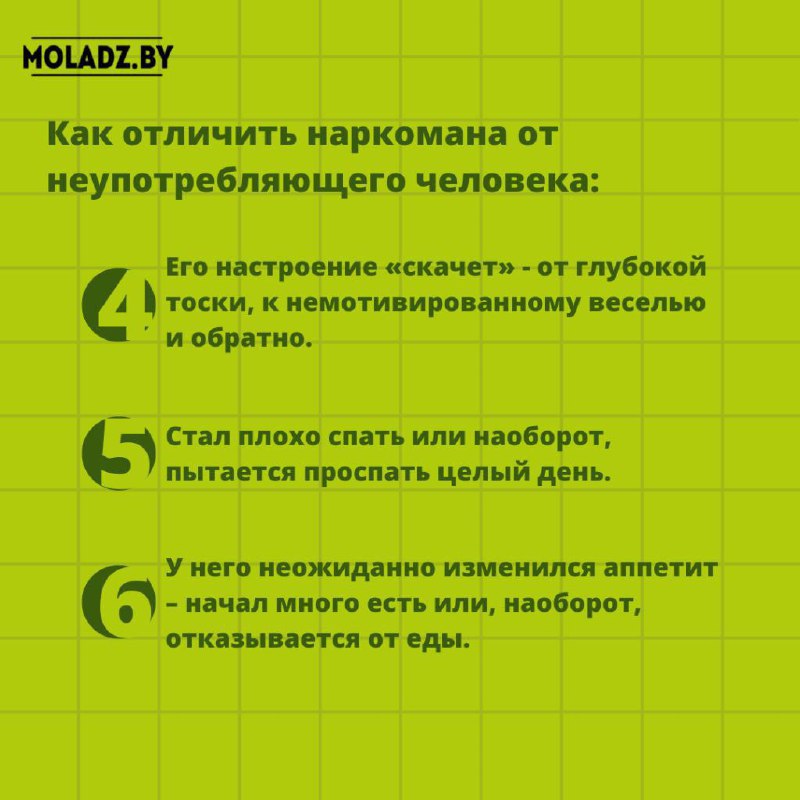 MOLADZ.BY

Как отличить наркомана от неупотребляющего человека:

4 Его настроение «скачет» - от глубокой тоски, к немотивированному веселью и обратно.

5 Стал плохо спать или наоборот, пытается проспать целый день.

6 У него неожиданно изменился аппетит – начал много есть или, наоборот, отказывается от еды.